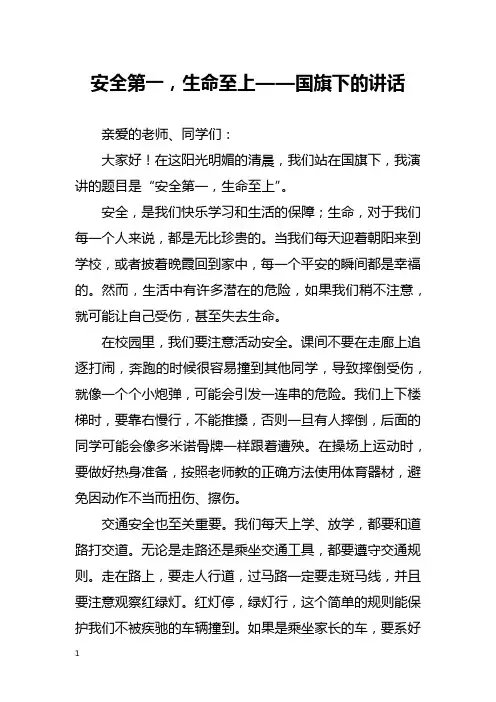 安全第一，生命至上——国旗下的讲话

亲爱的老师、同学们：

大家好！在这阳光明媚的清晨，我们站在国旗下，我演讲的题目是“安全第一，生命至上”。

安全，是我们快乐学习和生活的保障；生命，对于我们每一个人来说，都是无比珍贵的。当我们每天迎着朝阳来到学校，或者披着晚霞回到家中，每一个平安的瞬间都是幸福的。然而，生活中有许多潜在的危险，如果我们稍不注意，就可能让自己受伤，甚至失去生命。

在校园里，我们要注意活动安全。课间不要在走廊上追逐打闹，奔跑的时候很容易撞到其他同学，导致摔倒受伤，就像一个个小炮弹，可能会引发一连串的危险。我们上下楼梯时，要靠右慢行，不能推搡，否则一旦有人摔倒，后面的同学可能会像多米诺骨牌一样跟着遭殃。在操场上运动时，要做好热身准备，按照老师教的正确方法使用体育器材，避免因动作不当而扭伤、擦伤。

交通安全也至关重要。我们每天上学、放学，都要和道路打交道。无论是走路还是乘坐交通工具，都要遵守交通规则。走在路上，要走人行道，过马路一定要走斑马线，并且要注意观察红绿灯。红灯停，绿灯行，这个简单的规则能保护我们不被疾驰的车辆撞到。如果是乘坐家长的车，要系好

1